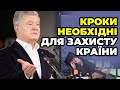 КРОКИ
НЕОБХІДНІ
ДЛЯ ЗАХИСТУ
КРАЇНИ